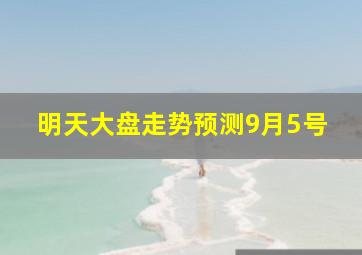 明天大盘走势预测9月5号